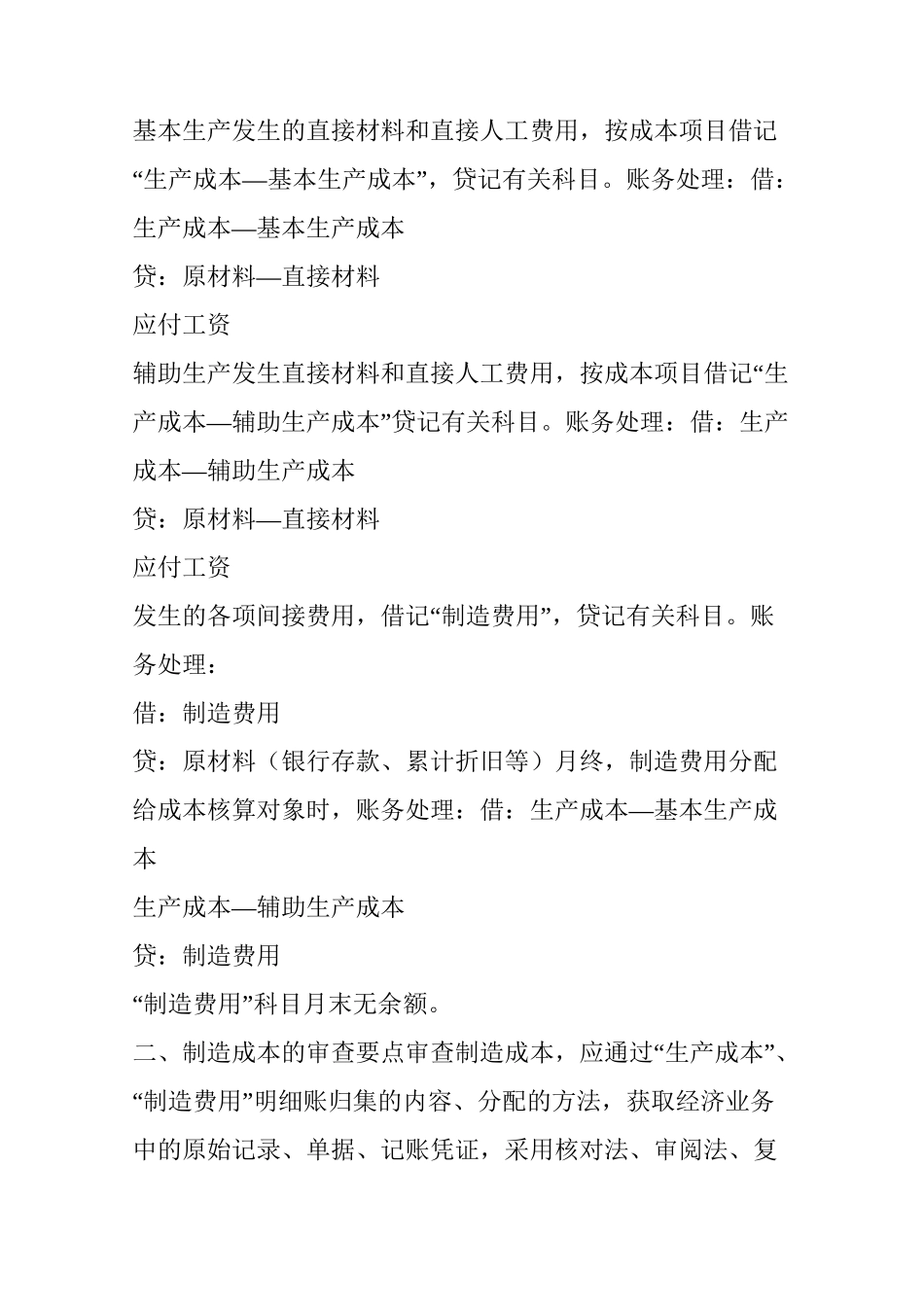 基本生产发生的直接材料和直接人工费用，按成本项目借记“生产成本—基本生产成本”，贷记有关科目。账务处理：借：生产成本—基本生产成本

贷：原材料—直接材料

应付工资

辅助生产发生直接材料和直接人工费用，按成本项目借记“生产成本—辅助生产成本”贷记有关科目。账务处理：借：生产成本—辅助生产成本

贷：原材料—直接材料

应付工资

发生的各项间接费用，借记“制造费用”，贷记有关科目。账务处理：

借：制造费用

贷：原材料（银行存款、累计折旧等）月终，制造费用分配给成本核算对象时，账务处理：借：生产成本—基本生产成本

生产成本—辅助生产成本

贷：制造费用

“制造费用”科目月末无余额。

二、制造成本的审查要点审查制造成本，应通过“生产成本”、“制造费用”明细账归集的内容、分配的方法，获取经济业务中的原始记录、单据、记账凭证，采用核对法、审阅法、复